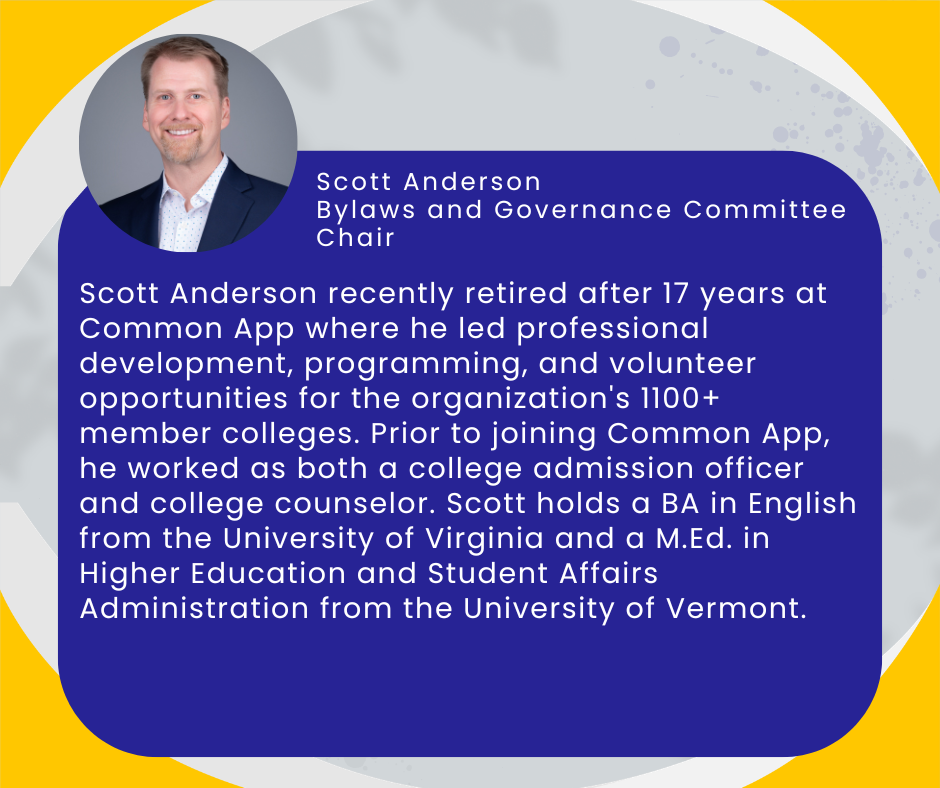 Scott Anderson
Bylaws and Governance Committee Chair

Scott Anderson recently retired after 17 years at Common App where he led professional development, programming, and volunteer opportunities for the organization's 1100+ member colleges. Prior to joining Common App, he worked as both a college admission officer and college counselor. Scott holds a BA in English from the University of Virginia and a M.Ed. in Higher Education and Student Affairs Administration from the University of Vermont.